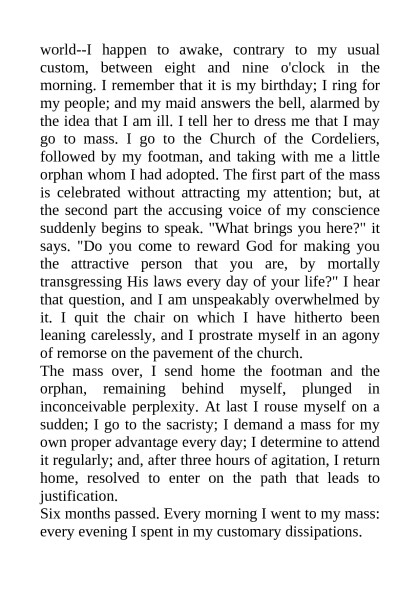 world--I happen to awake, contrary to my usual custom, between eight and nine o'clock in the morning. I remember that it is my birthday; I ring for my people; and my maid answers the bell, alarmed by the idea that I am ill. I tell her to dress me that I may go to mass. I go to the Church of the Cordeliers, followed by my footman, and taking with me a little orphan whom I had adopted. The first part of the mass is celebrated without attracting my attention; but, at the second part the accusing voice of my conscience suddenly begins to speak. "What brings you here?" it says. "Do you come to reward God for making you the attractive person that you are, by mortally transgressing His laws every day of your life?" I hear that question, and I am unspeakably overwhelmed by it. I quit the chair on which I have hitherto been leaning carelessly, and I prostrate myself in an agony of remorse on the pavement of the church.
The mass over, I send home the footman and the orphan, remaining behind myself, plunged in inconceivable perplexity. At last I rouse myself on a sudden; I go to the sacristy; I demand a mass for my own proper advantage every day; I determine to attend it regularly; and, after three hours of agitation, I return home, resolved to enter on the path that leads to justification.
Six months passed. Every morning I went to my mass: every evening I spent in my customary dissipations.